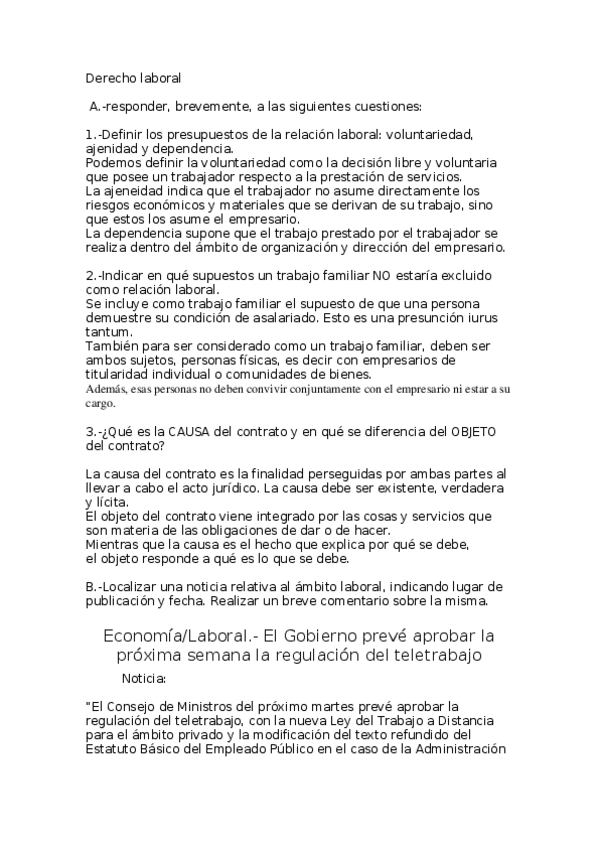 Derecho laboral

A.-responder, brevemente, a las siguientes cuestiones:

1.-Definir los presupuestos de la relación laboral: voluntariedad, ajenidad y dependencia.
Podemos definir la voluntariedad como la decisión libre y voluntaria que posee un trabajador respecto a la prestación de servicios.
La ajeneidad indica que el trabajador no asume directamente los riesgos económicos y materiales que se derivan de su trabajo, sino que estos los asume el empresario.
La dependencia supone que el trabajo prestado por el trabajador se realiza dentro del ámbito de organización y dirección del empresario.

2.-Indicar en qué supuestos un trabajo familiar NO estaría excluido como relación laboral.
Se incluye como trabajo familiar el supuesto de que una persona demuestre su condición de asalariado. Esto es una presunción iurus tantum.
También para ser considerado como un trabajo familiar, deben ser ambos sujetos, personas físicas, es decir con empresarios de titularidad individual o comunidades de bienes.
Además, esas personas no deben convivir conjuntamente con el empresario ni estar a su cargo.

3.-¿Qué es la CAUSA del contrato y en qué se diferencia del OBJETO del contrato?

La causa del contrato es la finalidad perseguidas por ambas partes al llevar a cabo el acto jurídico. La causa debe ser existente, verdadera y lícita.
El objeto del contrato viene integrado por las cosas y servicios que son materia de las obligaciones de dar o de hacer.
Mientras que la causa es el hecho que explica por qué se debe, el objeto responde a qué es lo que se debe.

B.-Localizar una noticia relativa al ámbito laboral, indicando lugar de publicación y fecha. Realizar un breve comentario sobre la misma.

Economía/Laboral.- El Gobierno prevé aprobar la próxima semana la regulación del teletrabajo

Noticia:

"El Consejo de Ministros del próximo martes prevé aprobar la regulación del teletrabajo, con la nueva Ley del Trabajo a Distancia para el ámbito privado y la modificación del texto refundido del Estatuto Básico del Empleado Público en el caso de la Administración